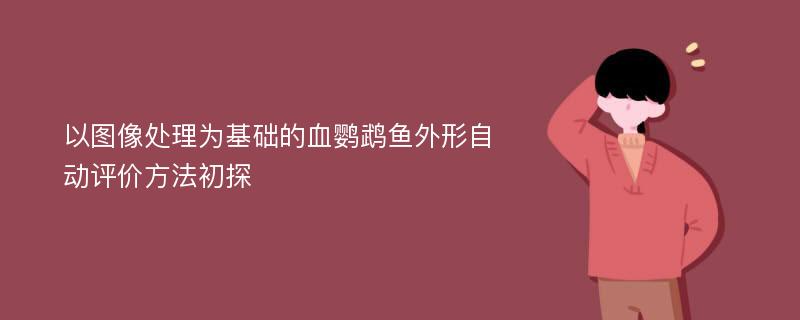 以图像处理为基础的血鹦鹉鱼外形自动评价方法初探